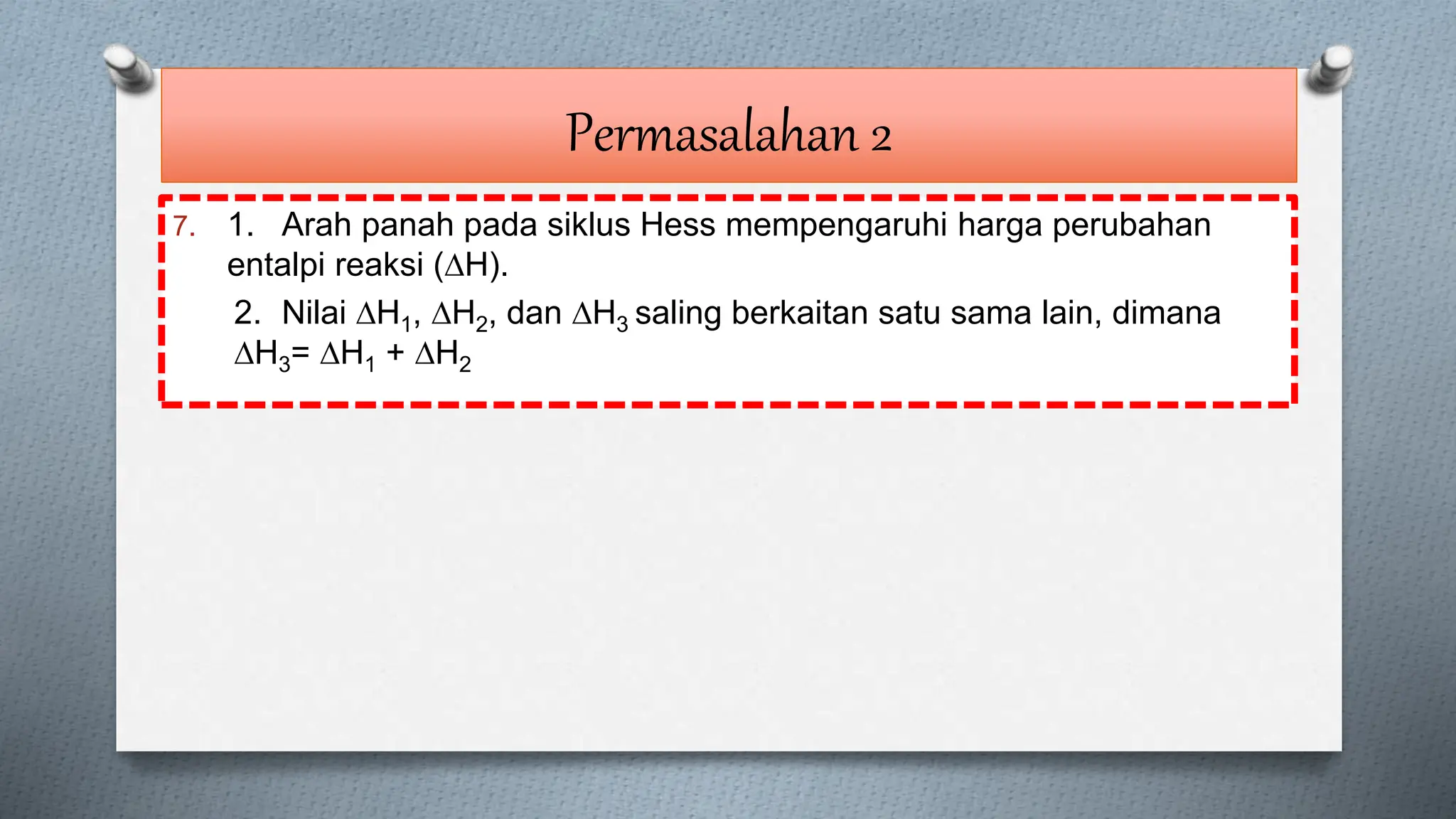 Permasalahan 2

7. 1. Arah panah pada siklus Hess mempengaruhi harga perubahan entalpi reaksi ($\Delta H$).

2. Nilai $\Delta H_1$, $\Delta H_2$, dan $\Delta H_3$ saling berkaitan satu sama lain, dimana $\Delta H_3 = \Delta H_1 + \Delta H_2$